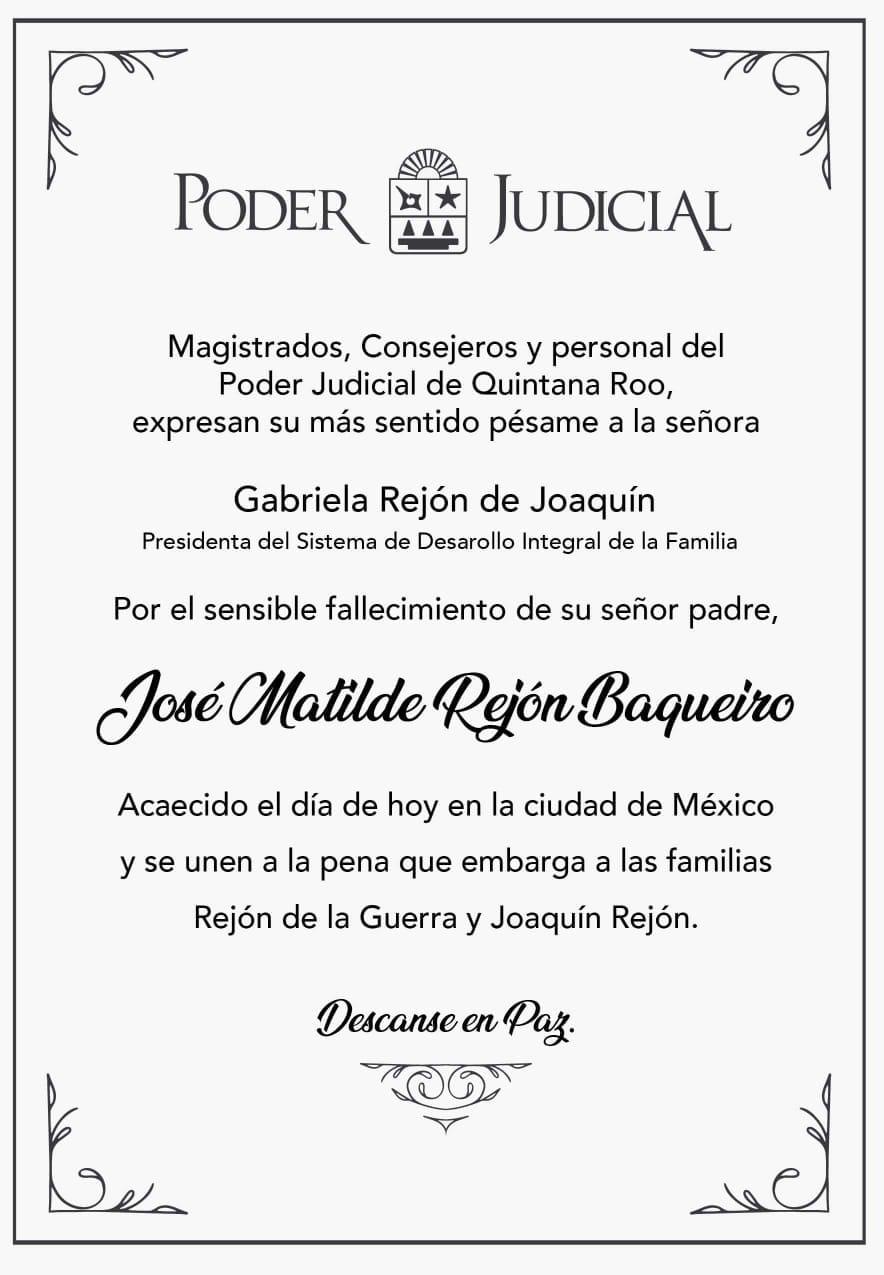 PODER JUDICIAL

Magistrados, Consejeros y personal del Poder Judicial de Quintana Roo, expresan su más sentido pésame a la señora

Gabriela Rejón de Joaquín
Presidenta del Sistema de Desarollo Integral de la Familia

Por el sensible fallecimiento de su señor padre,

José Matilde Rejón Baqueiro

Acaecido el día de hoy en la ciudad de México y se unen a la pena que embarga a las familias Rejón de la Guerra y Joaquín Rejón.

Descanse en Paz.